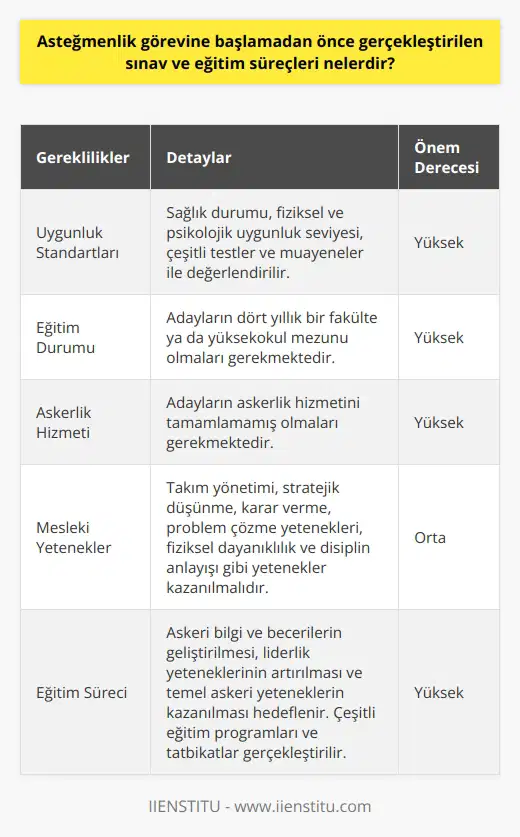 Asteğmenlik görevine başlamadan önce gerçekleştirilen sınav ve eğitim süreçleri nelerdir?

| Gereklilikler | Detaylar | Önem Derecesi |
|---|---|---|
| Uygunluk Standartları | Sağlık durumu, fiziksel ve psikolojik uygunluk seviyesi, çeşitli testler ve muayeneler ile değerlendirilir. | Yüksek |
| Eğitim Durumu | Adayların dört yıllık bir fakülte ya da yüksekokul mezunu olmaları gerekmektedir. | Yüksek |
| Askerlik Hizmeti | Adayların askerlik hizmetini tamamlamamış olmaları gerekmektedir. | Yüksek |
| Mesleki Yetenekler | Takım yönetimi, stratejik düşünme, karar verme, problem çözme yetenekleri, fiziksel dayanıklılık ve disiplin anlayışı gibi yetenekler kazanılmalıdır. | Orta |
| Eğitim Süreci | Askeri bilgi ve becerilerin geliştirilmesi, liderlik yeteneklerinin artırılması ve temel askeri yeteneklerin kazanılması hedeflenir. Çeşitli eğitim programları ve tatbikatlar gerçekleştirilir. | Yüksek |

IIENSTITU - www.iienstitu.com